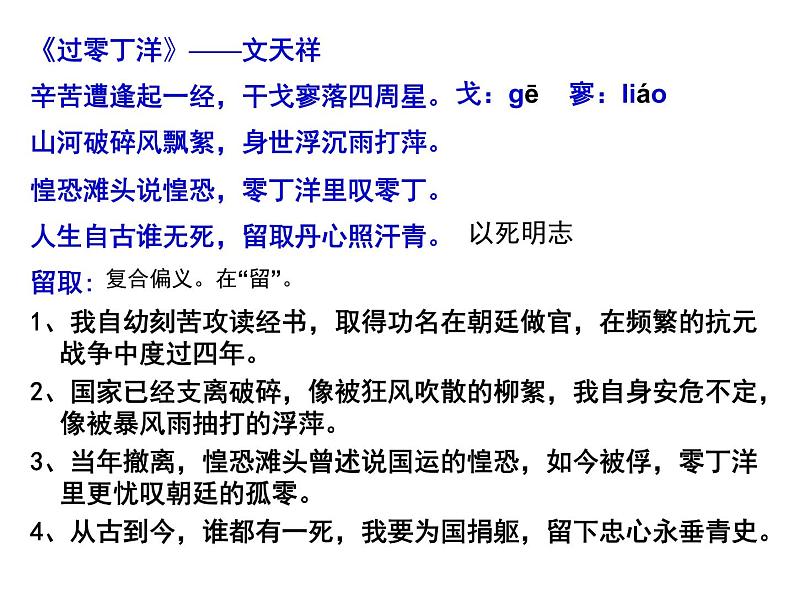 《过零丁洋》——文天祥

辛苦遭逢起一经，干戈寥落四周星。戈：gē　寥：liáo

山河破碎风飘絮，身世浮沉雨打萍。

惶恐滩头说惶恐，零丁洋里叹零丁。

人生自古谁无死，留取丹心照汗青。　以死明志

留取：复合偏义。在“留”。

1、我自幼刻苦攻读经书，取得功名在朝廷做官，在频繁的抗元战争中度过四年。

2、国家已经支离破碎，像被狂风吹散的柳絮，我自身安危不定，像被暴风雨抽打的浮萍。

3、当年撤离，惶恐滩头曾述说国运的惶恐，如今被俘，零丁洋里更忧叹朝廷的孤零。

4、从古到今，谁都有一死，我要为国捐躯，留下忠心永垂青史。